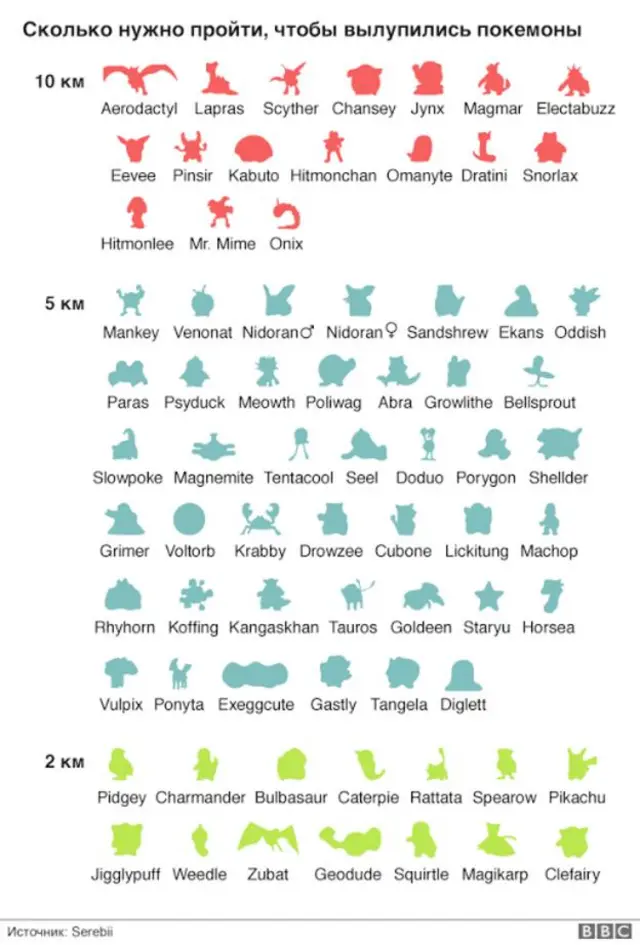 Сколько нужно пройти, чтобы вылупились покемоны

10 км

Aerodactyl Lapras Scyther Chansey Jynx Magmar Electabuzz

Eevee Pinsir Kabuto Hitmonchan Omanyte Dratini Snorlax

Hitmonlee Mr. Mime Onix

5 км

Mankey Venonat Nidoran♂ Nidoran♀ Sandshrew Ekans Oddish

Paras Psyduck Meowth Poliwag Abra Growlithe Bellsprout

Slowpoke Magnemite Tentacool Seel Doduo Porygon Shellder

Grimer Voltorb Krabby Drowzee Cubone Lickitung Machop

Rhyhorn Koffing Kangaskhan Tauros Goldeen Staryu Horsea

Vulpix Ponyta Exeggcute Gastly Tangela Diglett

2 км

Pidgey Charmander Bulbasaur Caterpie Rattata Spearow Pikachu

Jigglypuff Weedle Zubat Geodude Squirtle Magikarp Clefairy

Источник: Serebii

BBC